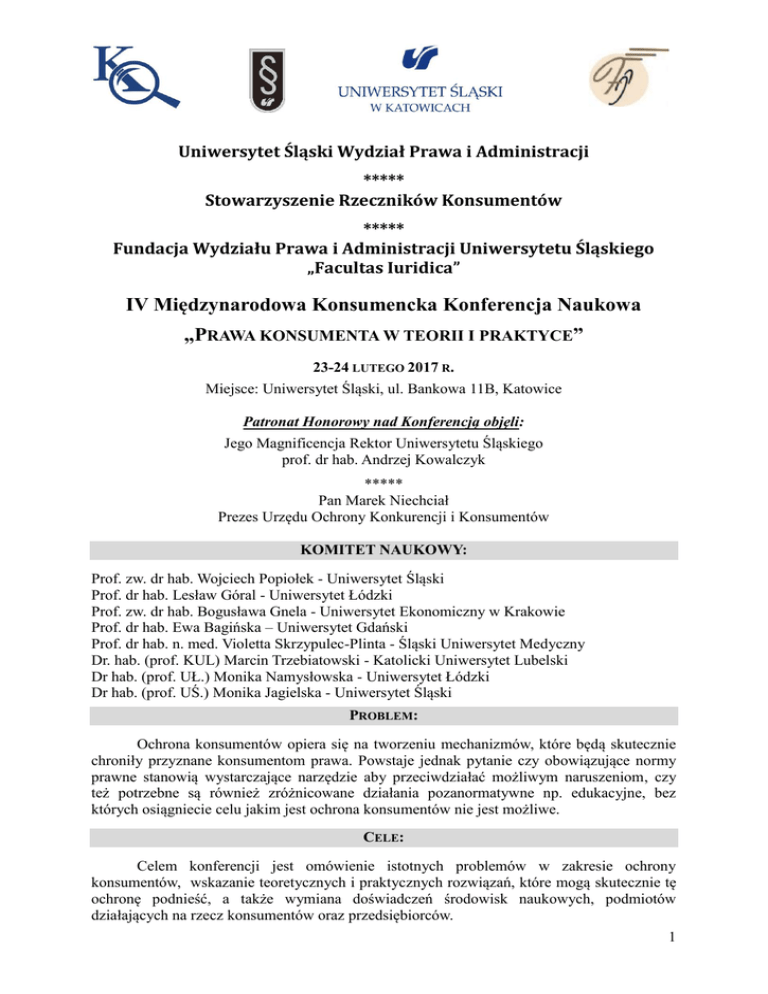 UNIWERSYTET ŚLĄSKI
W KATOWICACH

Uniwersytet Śląski Wydział Prawa i Administracji
*****
Stowarzyszenie Rzeczników Konsumentów
*****
Fundacja Wydziału Prawa i Administracji Uniwersytetu Śląskiego „Facultas Iuridica"

IV Międzynarodowa Konsumencka Konferencja Naukowa
„PRAWA KONSUMENTA W TEORII I PRAKTYCE"

23-24 LUTEGO 2017 R.
Miejsce: Uniwersytet Śląski, ul. Bankowa 11B, Katowice

Patronat Honorowy nad Konferencją objęli:
Jego Magnificencja Rektor Uniwersytetu Śląskiego
prof. dr hab. Andrzej Kowalczyk
*****
Pan Marek Niechciał
Prezes Urzędu Ochrony Konkurencji i Konsumentów

KOMITET NAUKOWY:

Prof. zw. dr hab. Wojciech Popiołek - Uniwersytet Śląski
Prof. dr hab. Lesław Góral - Uniwersytet Łódzki
Prof. zw. dr hab. Bogusława Gnela - Uniwersytet Ekonomiczny w Krakowie
Prof. dr hab. Ewa Bagińska – Uniwersytet Gdański
Prof. dr hab. n. med. Violetta Skrzypulec-Plinta - Śląski Uniwersytet Medyczny
Dr. hab. (prof. KUL) Marcin Trzebiatowski - Katolicki Uniwersytet Lubelski
Dr hab. (prof. UŁ.) Monika Namysłowska - Uniwersytet Łódzki
Dr hab. (prof. UŚ.) Monika Jagielska - Uniwersytet Śląski

PROBLEM:

Ochrona konsumentów opiera się na tworzeniu mechanizmów, które będą skutecznie chroniły przyznane konsumentom prawa. Powstaje jednak pytanie czy obowiązujące normy prawne stanowią wystarczające narzędzie aby przeciwdziałać możliwym naruszeniom, czy też potrzebne są również zróżnicowane działania pozanormatywne np. edukacyjne, bez których osiągniecie celu jakim jest ochrona konsumentów nie jest możliwe.

CELE:

Celem konferencji jest omówienie istotnych problemów w zakresie ochrony konsumentów, wskazanie teoretycznych i praktycznych rozwiązań, które mogą skutecznie tę ochronę podnieść, a także wymiana doświadczeń środowisk naukowych, podmiotów działających na rzecz konsumentów oraz przedsiębiorców.

1